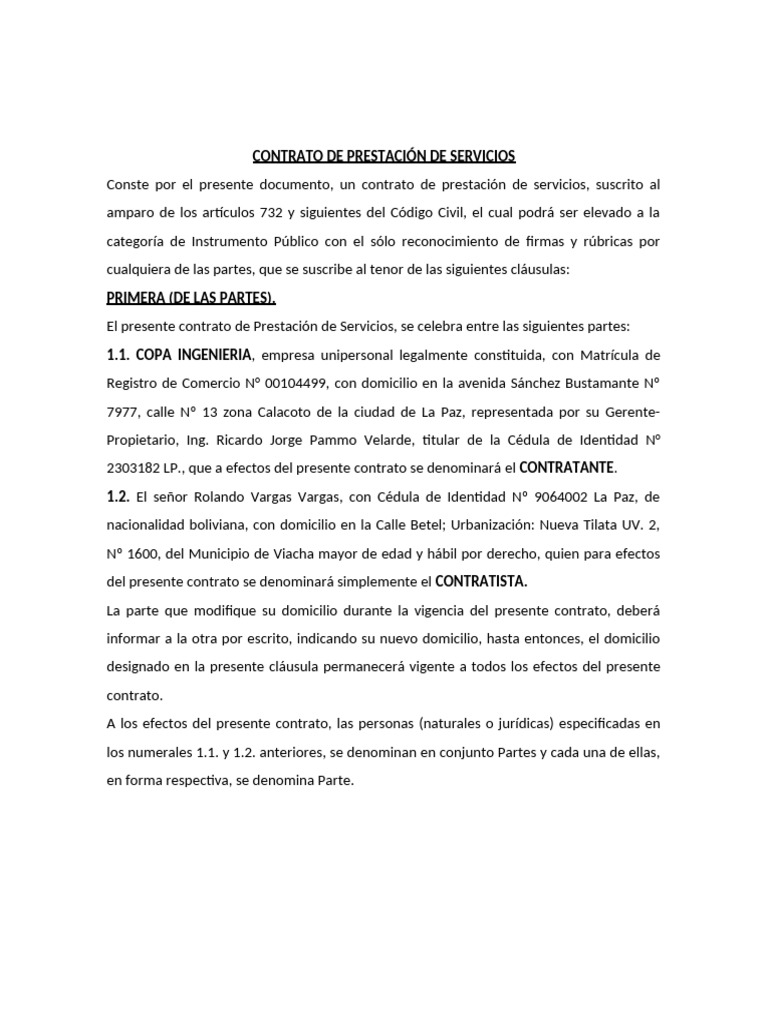 CONTRATO DE PRESTACIÓN DE SERVICIOS

Conste por el presente documento, un contrato de prestación de servicios, suscrito al amparo de los artículos 732 y siguientes del Código Civil, el cual podrá ser elevado a la categoría de Instrumento Público con el sólo reconocimiento de firmas y rúbricas por cualquiera de las partes, que se suscribe al tenor de las siguientes cláusulas:

PRIMERA (DE LAS PARTES).

El presente contrato de Prestación de Servicios, se celebra entre las siguientes partes:

1.1. COPA INGENIERIA, empresa unipersonal legalmente constituida, con Matrícula de Registro de Comercio N° 00104499, con domicilio en la avenida Sánchez Bustamante N° 7977, calle N° 13 zona Calacoto de la ciudad de La Paz, representada por su Gerente-Propietario, Ing. Ricardo Jorge Pammo Velarde, titular de la Cédula de Identidad N° 2303182 LP., que a efectos del presente contrato se denominará el CONTRATANTE.

1.2. El señor Rolando Vargas Vargas, con Cédula de Identidad N° 9064002 La Paz, de nacionalidad boliviana, con domicilio en la Calle Betel; Urbanización: Nueva Tilata UV. 2, N° 1600, del Municipio de Viacha mayor de edad y hábil por derecho, quien para efectos del presente contrato se denominará simplemente el CONTRATISTA.

La parte que modifique su domicilio durante la vigencia del presente contrato, deberá informar a la otra por escrito, indicando su nuevo domicilio, hasta entonces, el domicilio designado en la presente cláusula permanecerá vigente a todos los efectos del presente contrato.

A los efectos del presente contrato, las personas (naturales o jurídicas) especificadas en los numerales 1.1. y 1.2. anteriores, se denominan en conjunto Partes y cada una de ellas, en forma respectiva, se denomina Parte.